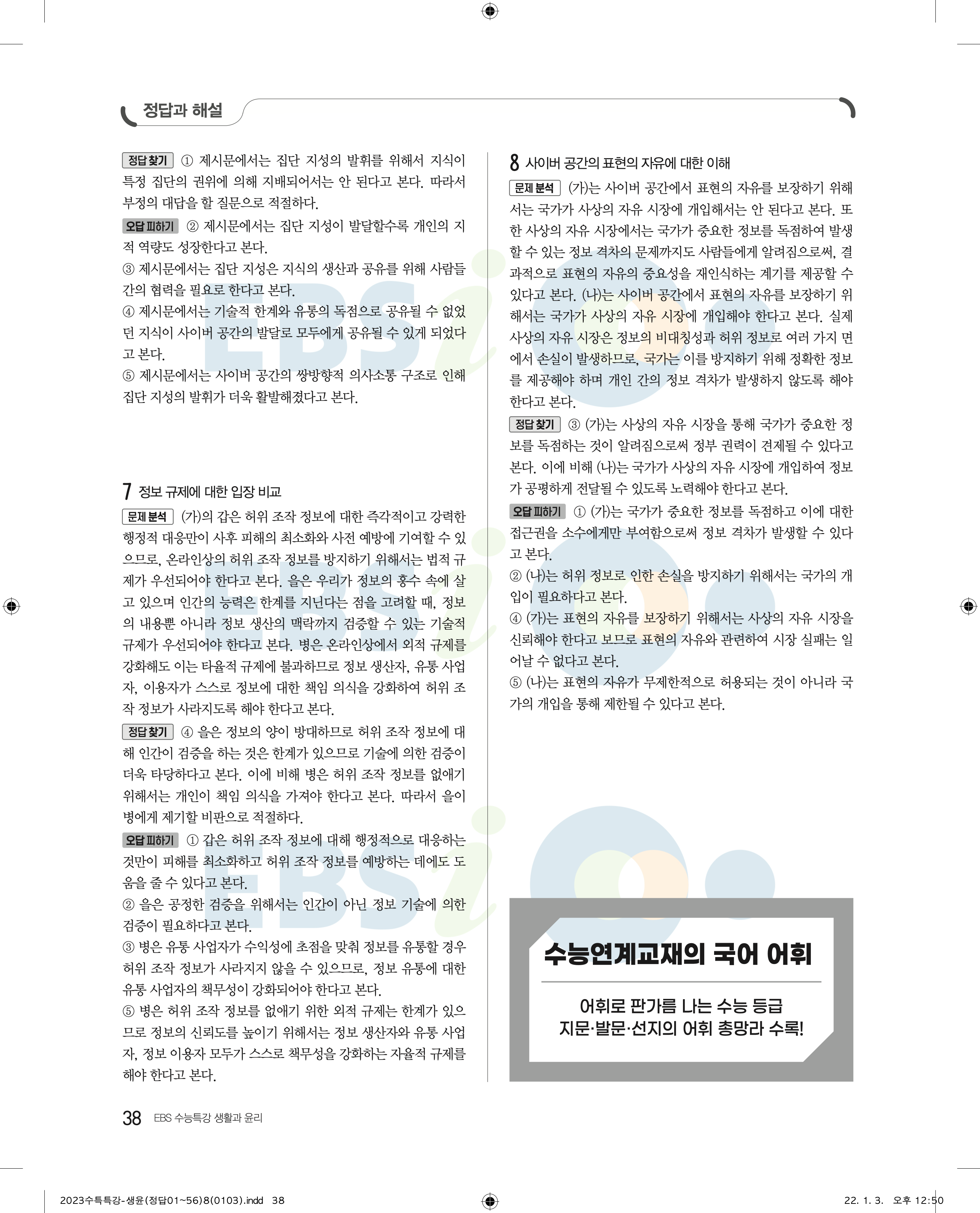 정답과 해설

정답 찾기 ① 제시문에서는 집단 지성의 발휘를 위해서 지식이 특정 집단의 권위에 의해 지배되어서는 안 된다고 본다. 따라서 부정의 대답을 할 질문으로 적절하다.

오답 피하기 ② 제시문에서는 집단 지성이 발달할수록 개인의 지적 역량도 성장한다고 본다.
③ 제시문에서는 집단 지성은 지식의 생산과 공유를 위해 사람들 간의 협력을 필요로 한다고 본다.
④ 제시문에서는 기술적 한계와 유통의 독점으로 공유될 수 없었던 지식이 사이버 공간의 발달로 모두에게 공유될 수 있게 되었다고 본다.
⑤ 제시문에서는 사이버 공간의 쌍방향적 의사소통 구조로 인해 집단 지성의 발휘가 더욱 활발해졌다고 본다.

7 정보 규제에 대한 입장 비교

문제 분석 (가)의 갑은 허위 조작 정보에 대한 즉각적이고 강력한 행정적 대응만이 사후 피해의 최소화와 사전 예방에 기여할 수 있으므로, 온라인상의 허위 조작 정보를 방지하기 위해서는 법적 규제가 우선되어야 한다고 본다. 을은 우리가 정보의 홍수 속에 살고 있으며 인간의 능력은 한계를 지닌다는 점을 고려할 때, 정보의 내용뿐 아니라 정보 생산의 맥락까지 검증할 수 있는 기술적 규제가 우선되어야 한다고 본다. 병은 온라인상에서 외적 규제를 강화해도 이는 타율적 규제에 불과하므로 정보 생산자, 유통 사업자, 이용자가 스스로 정보에 대한 책임 의식을 강화하여 허위 조작 정보가 사라지도록 해야 한다고 본다.

정답 찾기 ④ 을은 정보의 양이 방대하므로 허위 조작 정보에 대해 인간이 검증을 하는 것은 한계가 있으므로 기술에 의한 검증이 더욱 타당하다고 본다. 이에 비해 병은 허위 조작 정보를 없애기 위해서는 개인이 책임 의식을 가져야 한다고 본다. 따라서 을이 병에게 제기할 비판으로 적절하다.

오답 피하기 ① 갑은 허위 조작 정보에 대해 행정적으로 대응하는 것만이 피해를 최소화하고 허위 조작 정보를 예방하는 데에도 도움을 줄 수 있다고 본다.
② 을은 공정한 검증을 위해서는 인간이 아닌 정보 기술에 의한 검증이 필요하다고 본다.
③ 병은 유통 사업자가 수익성에 초점을 맞춰 정보를 유통할 경우 허위 조작 정보가 사라지지 않을 수 있으므로, 정보 유통에 대한 유통 사업자의 책무성이 강화되어야 한다고 본다.
⑤ 병은 허위 조작 정보를 없애기 위한 외적 규제는 한계가 있으므로 정보의 신뢰도를 높이기 위해서는 정보 생산자와 유통 사업자, 정보 이용자 모두가 스스로 책무성을 강화하는 자율적 규제를 해야 한다고 본다.

8 사이버 공간의 표현의 자유에 대한 이해

문제 분석 (가)는 사이버 공간에서 표현의 자유를 보장하기 위해서는 국가가 사상의 자유 시장에 개입해서는 안 된다고 본다. 또한 사상의 자유 시장에서는 국가가 중요한 정보를 독점하여 발생할 수 있는 정보 격차의 문제까지도 사람들에게 알려짐으로써, 결과적으로 표현의 자유의 중요성을 재인식하는 계기를 제공할 수 있다고 본다. (나)는 사이버 공간에서 표현의 자유를 보장하기 위해서는 국가가 사상의 자유 시장에 개입해야 한다고 본다. 실제 사상의 자유 시장은 정보의 비대칭성과 허위 정보로 여러 가지 면에서 손실이 발생하므로, 국가는 이를 방지하기 위해 정확한 정보를 제공해야 하며 개인 간의 정보 격차가 발생하지 않도록 해야 한다고 본다.

정답 찾기 ③ (가)는 사상의 자유 시장을 통해 국가가 중요한 정보를 독점하는 것이 알려짐으로써 정부 권력이 견제될 수 있다고 본다. 이에 비해 (나)는 국가가 사상의 자유 시장에 개입하여 정보가 공평하게 전달될 수 있도록 노력해야 한다고 본다.

오답 피하기 ① (가)는 국가가 중요한 정보를 독점하고 이에 대한 접근권을 소수에게만 부여함으로써 정보 격차가 발생할 수 있다고 본다.
② (나)는 허위 정보로 인한 손실을 방지하기 위해서는 국가의 개입이 필요하다고 본다.
④ (가)는 표현의 자유를 보장하기 위해서는 사상의 자유 시장을 신뢰해야 한다고 보므로 표현의 자유와 관련하여 시장 실패는 일어날 수 없다고 본다.
⑤ (나)는 표현의 자유가 무제한적으로 허용되는 것이 아니라 국가의 개입을 통해 제한될 수 있다고 본다.

수능연계교재의 국어 어휘

어휘로 판가름 나는 수능 등급
지문·발문·선지의 어휘 총망라 수록!

38 EBS 수능특강 생활과 윤리

2023수특특강-생윤(정답01~56)8(0103).indd 38 22. 1. 3. 오후 12:50